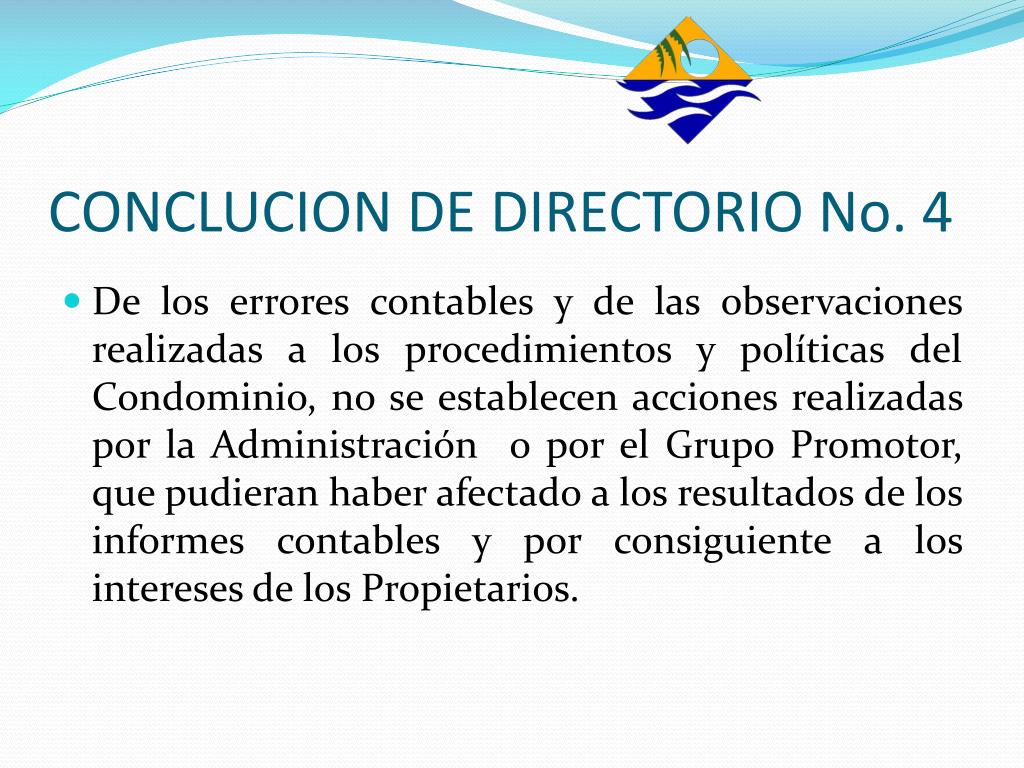 CONCLUCION DE DIRECTORIO No. 4

De los errores contables y de las observaciones realizadas a los procedimientos y políticas del Condominio, no se establecen acciones realizadas por la Administración o por el Grupo Promotor, que pudieran haber afectado a los resultados de los informes contables y por consiguiente a los intereses de los Propietarios.